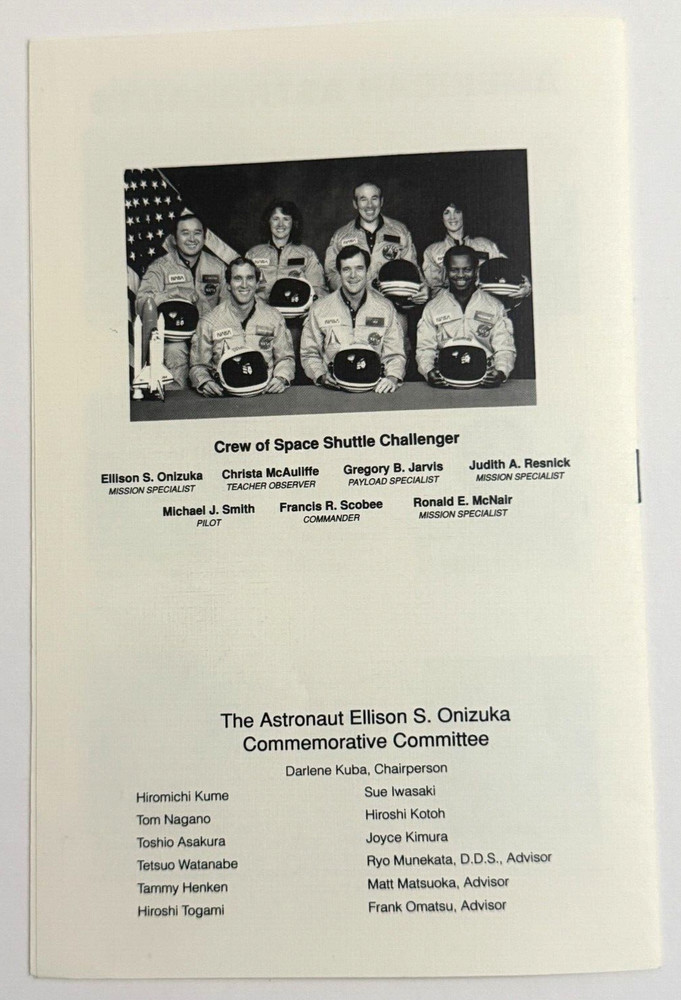 Crew of Space Shuttle Challenger

Ellison S. Onizuka
MISSION SPECIALIST

Christa McAuliffe
TEACHER OBSERVER

Gregory B. Jarvis
PAYLOAD SPECIALIST

Judith A. Resnick
MISSION SPECIALIST

Michael J. Smith
PILOT

Francis R. Scobee
COMMANDER

Ronald E. McNair
MISSION SPECIALIST

The Astronaut Ellison S. Onizuka
Commemorative Committee

Darlene Kuba, Chairperson

Hiromichi Kume
Tom Nagano
Toshio Asakura
Tetsuo Watanabe
Tammy Henken
Hiroshi Togami

Sue Iwasaki
Hiroshi Kotoh
Joyce Kimura
Ryo Munekata, D.D.S., Advisor
Matt Matsuoka, Advisor
Frank Omatsu, Advisor